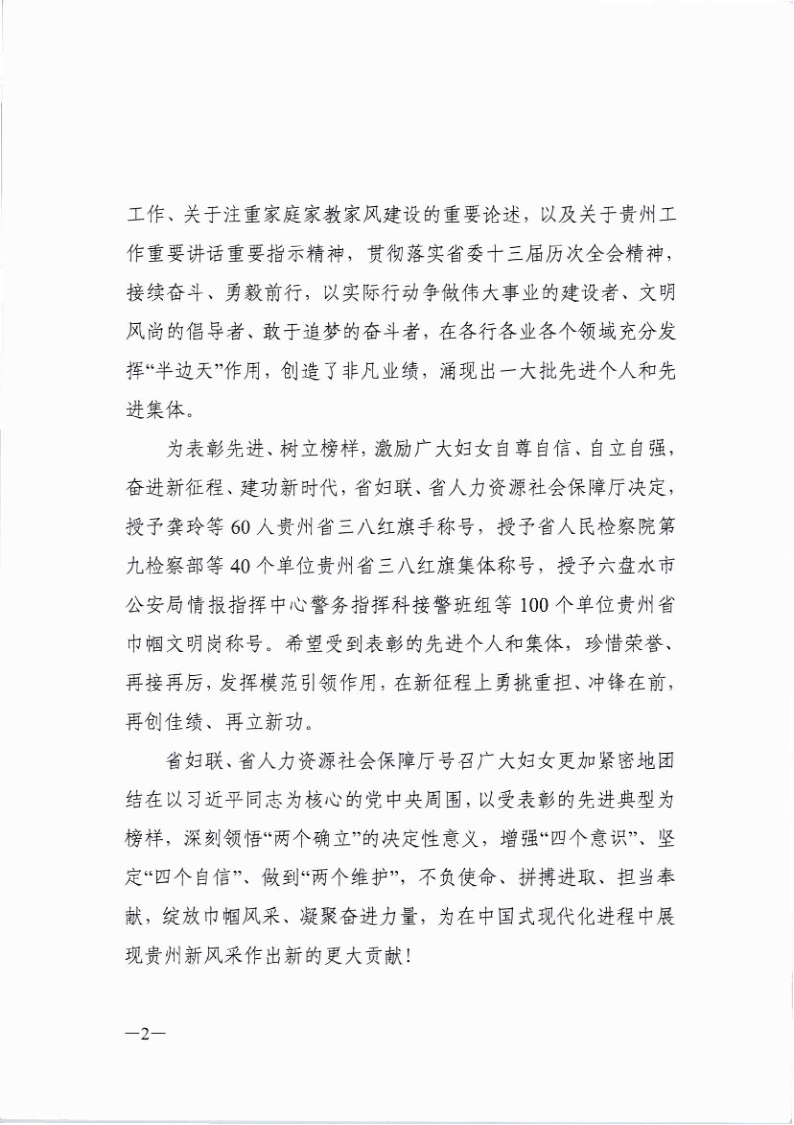 工作、关于注重家庭家教家风建设的重要论述，以及关于贵州工作重要讲话重要指示精神，贯彻落实省委十三届历次全会精神，接续奋斗、勇毅前行，以实际行动争做伟大事业的建设者、文明风尚的倡导者、敢于追梦的奋斗者，在各行各业各个领域充分发挥“半边天”作用，创造了非凡业绩，涌现出一大批先进个人和先进集体。

为表彰先进、树立榜样，激励广大妇女自尊自信、自立自强，奋进新征程、建功新时代，省妇联、省人力资源社会保障厅决定，授予龚玲等60人贵州省三八红旗手称号，授予省人民检察院第九检察部等40个单位贵州省三八红旗集体称号，授予六盘水市公安局情报指挥中心警务指挥科接警班组等100个单位贵州省巾帼文明岗称号。希望受到表彰的先进个人和集体，珍惜荣誉、再接再厉，发挥模范引领作用，在新征程上勇挑重担、冲锋在前，再创佳绩、再立新功。

省妇联、省人力资源社会保障厅号召广大妇女更加紧密地团结在以习近平同志为核心的党中央周围，以受表彰的先进典型为榜样，深刻领悟“两个确立”的决定性意义，增强“四个意识”、坚定“四个自信”、做到“两个维护”，不负使命、拼搏进取、担当奉献，绽放巾帼风采、凝聚奋进力量，为在中国式现代化进程中展现贵州新风采作出新的更大贡献！

—2—